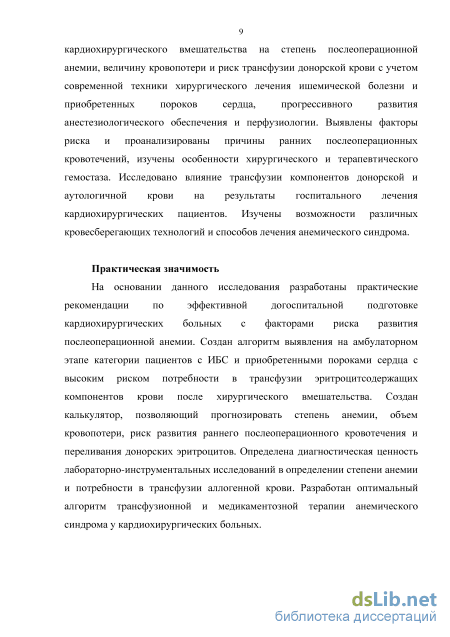 9

кардиохирургического вмешательства на степень послеоперационной анемии, величину кровопотери и риск трансфузии донорской крови с учетом современной техники хирургического лечения ишемической болезни и приобретенных пороков сердца, прогрессивного развития анестезиологического обеспечения и перфузиологии. Выявлены факторы риска и проанализированы причины ранних послеоперационных кровотечений, изучены особенности хирургического и терапевтического гемостаза. Исследовано влияние трансфузии компонентов донорской и аутологичной крови на результаты госпитального лечения кардиохирургических пациентов. Изучены возможности различных кровесберегающих технологий и способов лечения анемического синдрома.

Практическая значимость

На основании данного исследования разработаны практические рекомендации по эффективной догоспитальной подготовке кардиохирургических больных с факторами риска развития послеоперационной анемии. Создан алгоритм выявления на амбулаторном этапе категории пациентов с ИБС и приобретенными пороками сердца с высоким риском потребности в трансфузии эритроцитсодержащих компонентов крови после хирургического вмешательства. Создан калькулятор, позволяющий прогнозировать степень анемии, объем кровопотери, риск развития раннего послеоперационного кровотечения и переливания донорских эритроцитов. Определена диагностическая ценность лабораторно-инструментальных исследований в определении степени анемии и потребности в трансфузии аллогенной крови. Разработан оптимальный алгоритм трансфузионной и медикаментозной терапии анемического синдрома у кардиохирургических больных.

dsLib.net
библиотека диссертаций